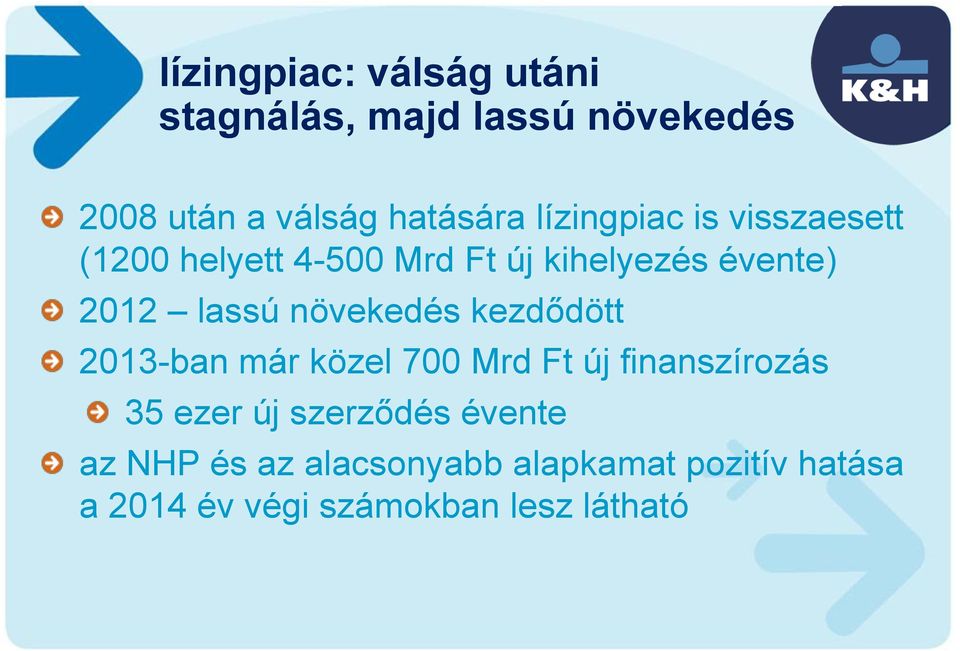 lízingpiac: válság utáni stagnálás, majd lassú növekedés

K&H

2008 után a válság hatására lízingpiac is visszaesett (1200 helyett 4-500 Mrd Ft új kihelyezés évente)

2012 – lassú növekedés kezdődött

2013-ban már közel 700 Mrd Ft új finanszírozás

35 ezer új szerződés évente

az NHP és az alacsonyabb alapkamat pozitív hatása a 2014 év végi számokban lesz látható